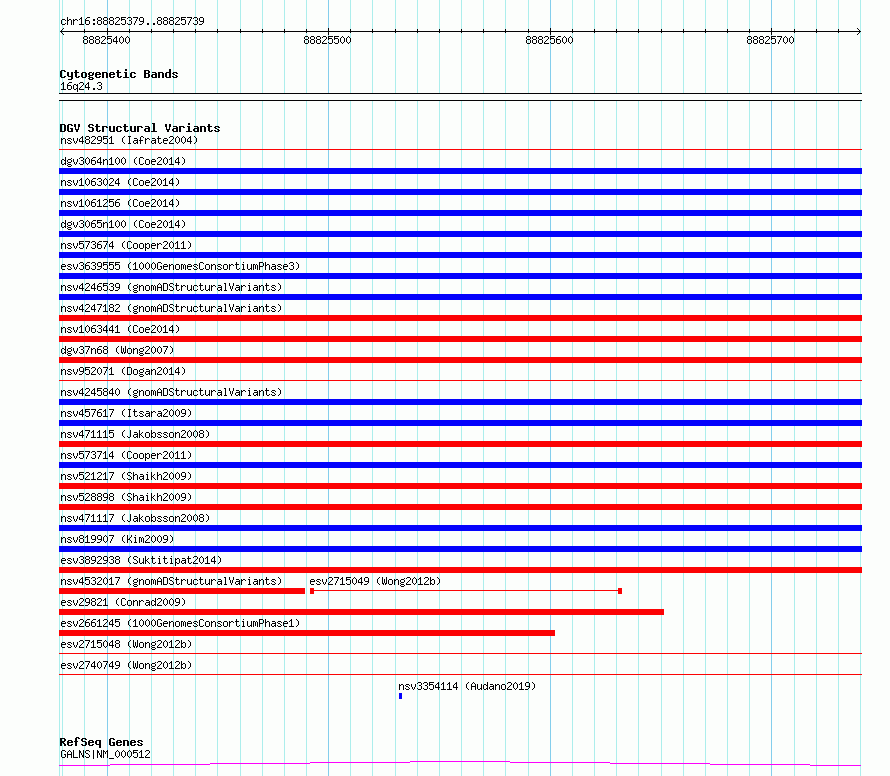 chr16:88825379..88825739

88825400
88825500
88825600
88825700

Cytogenetic Bands
16q24.3

DGV Structural Variants
nsv482951 (Iafrate2004)
dgv3064n100 (Coe2014)
nsv1063024 (Coe2014)
nsv1061256 (Coe2014)
dgv3065n100 (Coe2014)
nsv573674 (Cooper2011)
esv3639555 (1000GenomesConsortiumPhase3)
nsv4246539 (gnomADStructuralVariants)
nsv4247182 (gnomADStructuralVariants)
nsv1063441 (Coe2014)
dgv37n68 (Wong2007)
nsv952071 (Dogan2014)
nsv4245840 (gnomADStructuralVariants)
nsv457617 (Itsara2009)
nsv471115 (Jakobsson2008)
nsv573714 (Cooper2011)
nsv521217 (Shaikh2009)
nsv528898 (Shaikh2009)
nsv471117 (Jakobsson2008)
nsv819907 (Kim2009)
esv3892938 (Suktitipat2014)
nsv4532017 (gnomADStructuralVariants)
esv2715049 (Wong2012b)
esv29821 (Conrad2009)
esv2661245 (1000GenomesConsortiumPhase1)
esv2715048 (Wong2012b)
esv2740749 (Wong2012b)
nsv3354114 (Audano2019)

RefSeq Genes
GALNS|NM_000512